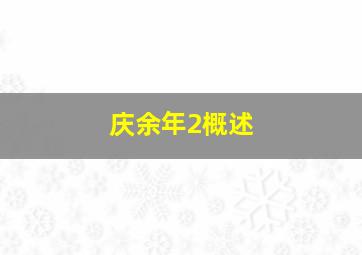 庆余年2概述